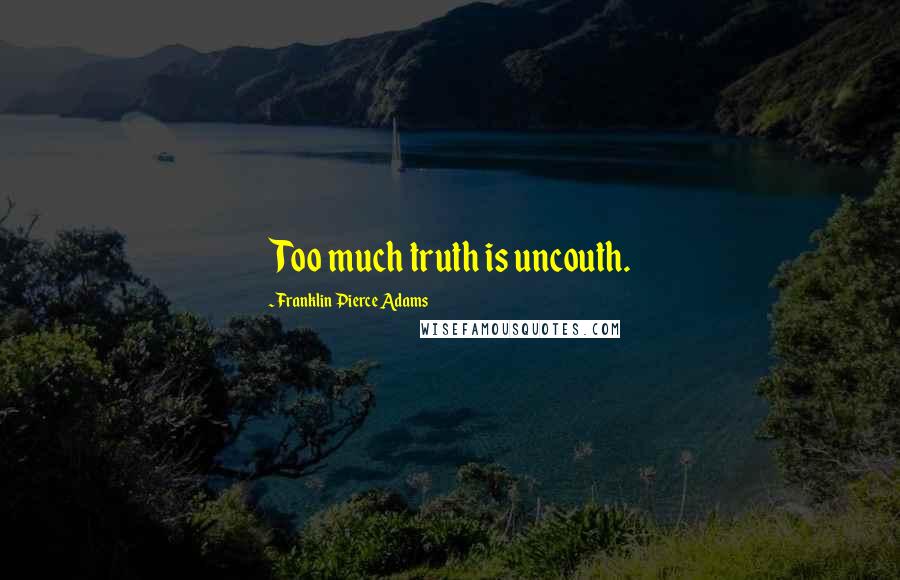 Too much truth is uncouth.

~Franklin Pierce Adams

WISEFAMOUSQUOTES.COM